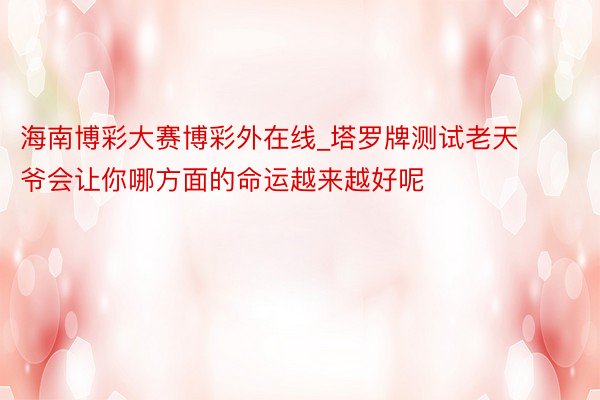 海南博彩大赛博彩外在线_塔罗牌测试老天爷会让你哪方面的命运越来越好呢